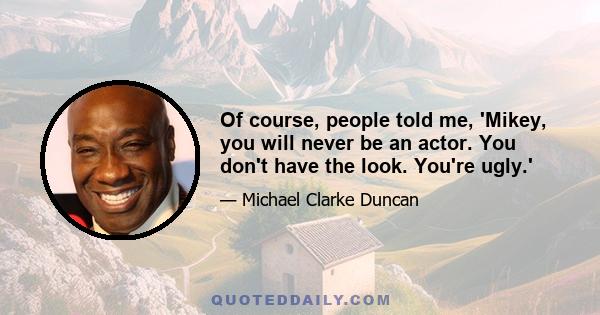 Of course, people told me, 'Mikey, you will never be an actor. You don't have the look. You're ugly.'

— Michael Clarke Duncan

QUOTEDDAILY.COM